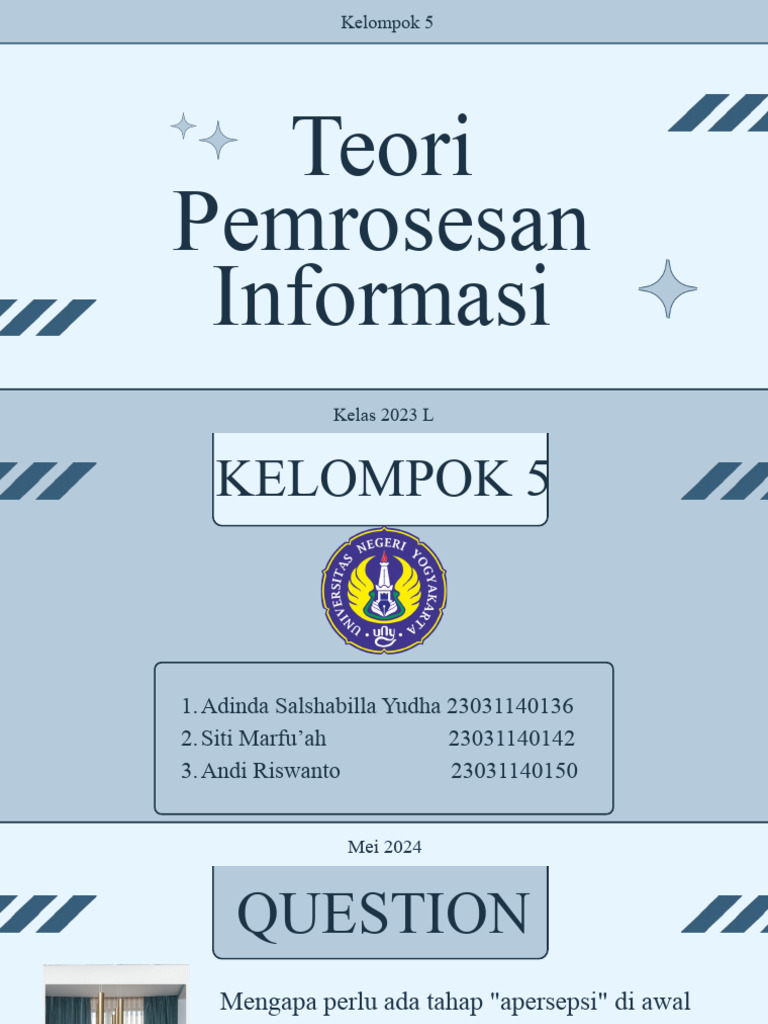 Kelompok 5

Teori Pemrosesan Informasi

Kelas 2023 L

KELOMPOK 5

UNIVERSITAS NEGERI YOGYAKARTA

1. Adinda Salshabilla Yudha 23031140136
2. Siti Marfu'ah 23031140142
3. Andi Riswanto 23031140150

Mei 2024

QUESTION

Mengapa perlu ada tahap "apersepsi" di awal